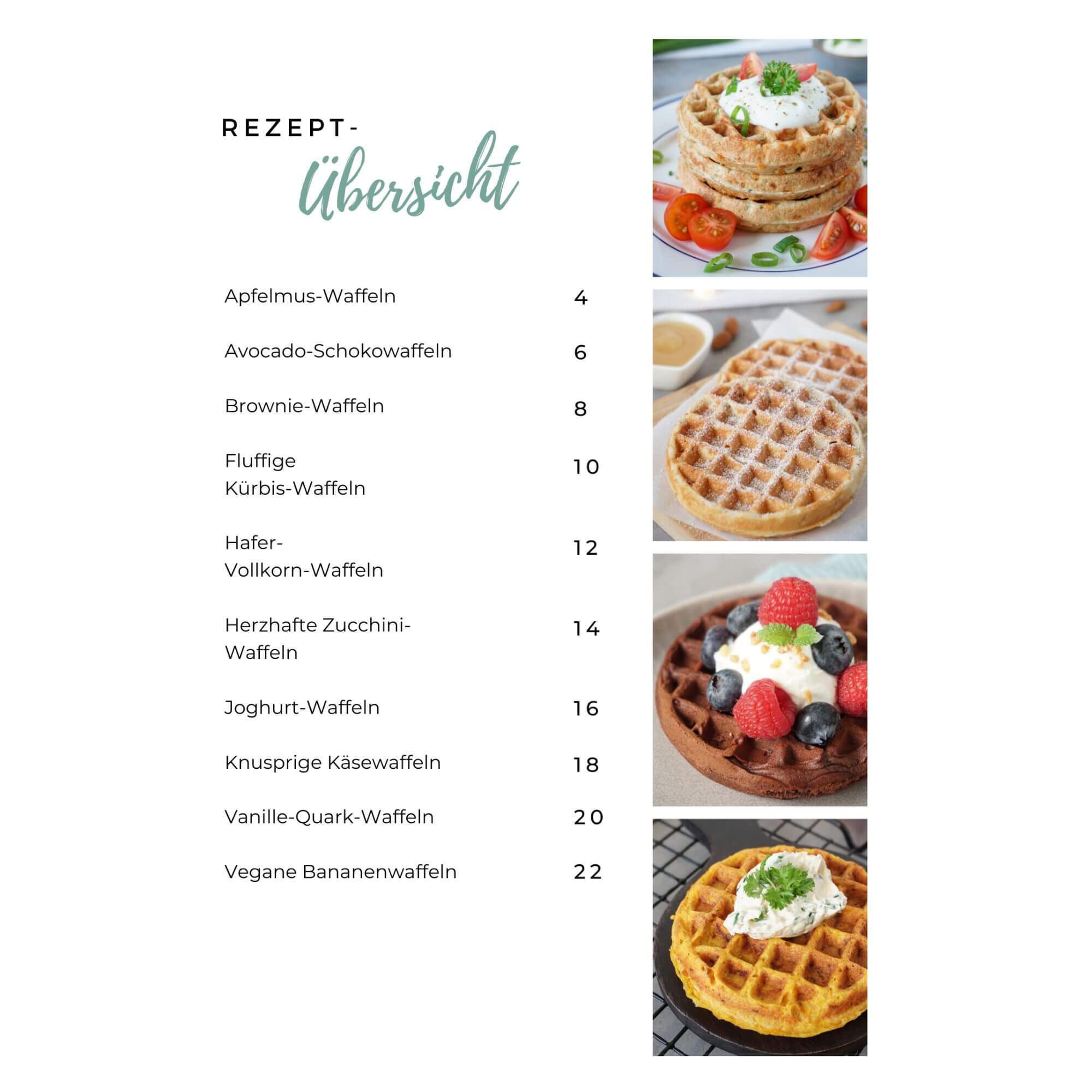 REZEPT-
Übersicht

| | |
|---|---|
| Apfelmus-Waffeln | 4 |
| Avocado-Schokowaffeln | 6 |
| Brownie-Waffeln | 8 |
| Fluffige Kürbis-Waffeln | 10 |
| Hafer-Vollkorn-Waffeln | 12 |
| Herzhafte Zucchini-Waffeln | 14 |
| Joghurt-Waffeln | 16 |
| Knusprige Käsewaffeln | 18 |
| Vanille-Quark-Waffeln | 20 |
| Vegane Bananenwaffeln | 22 |